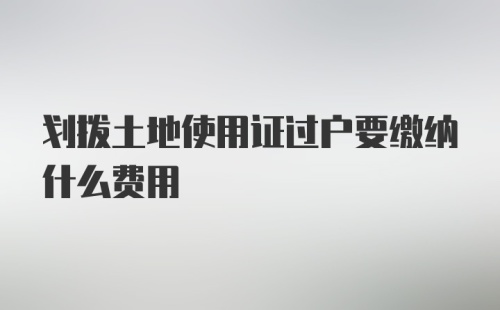 划拨土地使用证过户要缴纳什么费用